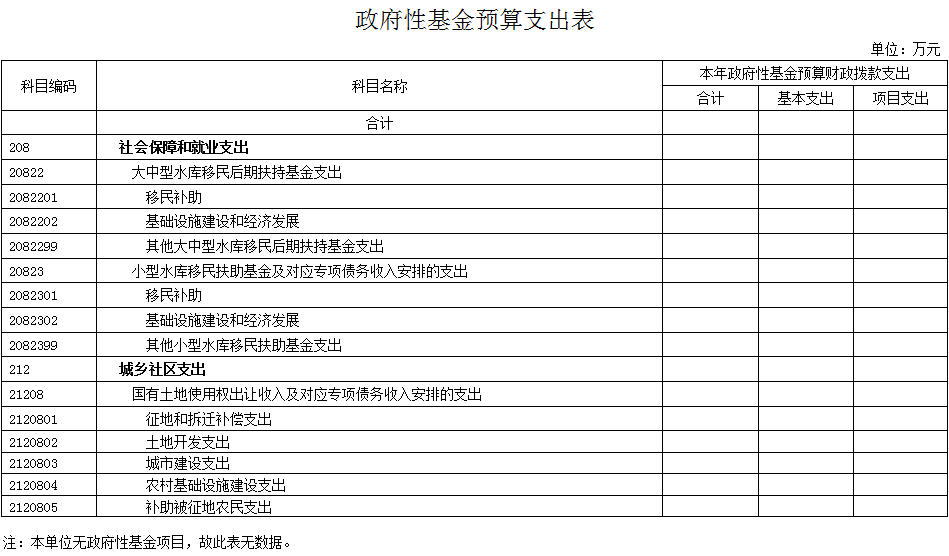 政府性基金预算支出表

单位：万元

| 科目编码 | 科目名称 | 本年政府性基金预算财政拨款支出 | | |
|---|---|---|---|---|
| | | 合计 | 基本支出 | 项目支出 |
| | 合计 | | | |
| 208 | 社会保障和就业支出 | | | |
| 20822 | 大中型水库移民后期扶持基金支出 | | | |
| 2082201 | 移民补助 | | | |
| 2082202 | 基础设施建设和经济发展 | | | |
| 2082299 | 其他大中型水库移民后期扶持基金支出 | | | |
| 20823 | 小型水库移民扶助基金及对应专项债务收入安排的支出 | | | |
| 2082301 | 移民补助 | | | |
| 2082302 | 基础设施建设和经济发展 | | | |
| 2082399 | 其他小型水库移民扶助基金支出 | | | |
| 212 | 城乡社区支出 | | | |
| 21208 | 国有土地使用权出让收入及对应专项债务收入安排的支出 | | | |
| 2120801 | 征地和拆迁补偿支出 | | | |
| 2120802 | 土地开发支出 | | | |
| 2120803 | 城市建设支出 | | | |
| 2120804 | 农村基础设施建设支出 | | | |
| 2120805 | 补助被征地农民支出 | | | |

注：本单位无政府性基金项目，故此表无数据。